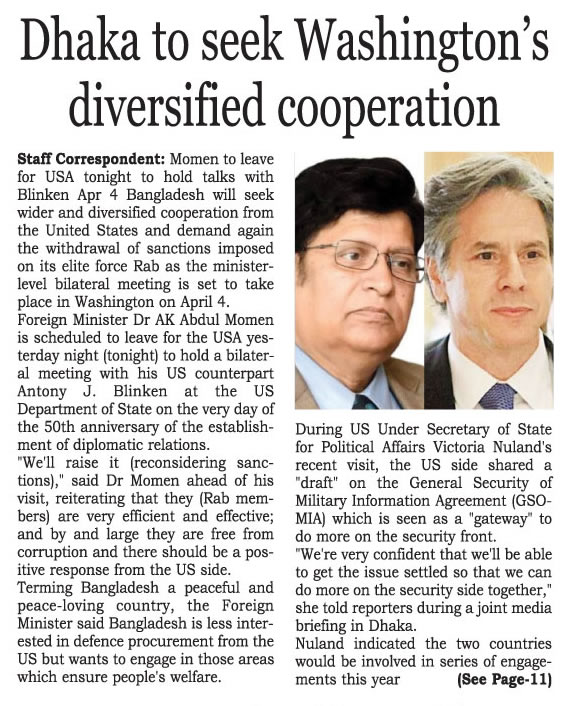 Dhaka to seek Washington's diversified cooperation

Staff Correspondent: Momen to leave for USA tonight to hold talks with Blinken Apr 4 Bangladesh will seek wider and diversified cooperation from the United States and demand again the withdrawal of sanctions imposed on its elite force Rab as the minister-level bilateral meeting is set to take place in Washington on April 4.
Foreign Minister Dr AK Abdul Momen is scheduled to leave for the USA yesterday night (tonight) to hold a bilateral meeting with his US counterpart Antony J. Blinken at the US Department of State on the very day of the 50th anniversary of the establishment of diplomatic relations.
"We'll raise it (reconsidering sanctions)," said Dr Momen ahead of his visit, reiterating that they (Rab members) are very efficient and effective; and by and large they are free from corruption and there should be a positive response from the US side.
Terming Bangladesh a peaceful and peace-loving country, the Foreign Minister said Bangladesh is less interested in defence procurement from the US but wants to engage in those areas which ensure people's welfare.

During US Under Secretary of State for Political Affairs Victoria Nuland's recent visit, the US side shared a "draft" on the General Security of Military Information Agreement (GSOMIA) which is seen as a "gateway" to do more on the security front.
"We're very confident that we'll be able to get the issue settled so that we can do more on the security side together," she told reporters during a joint media briefing in Dhaka.
Nuland indicated the two countries would be involved in series of engagements this year (See Page-11)